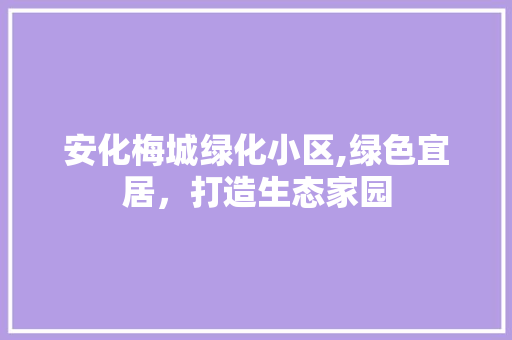 安化梅城绿化小区,绿色宜居，打造生态家园